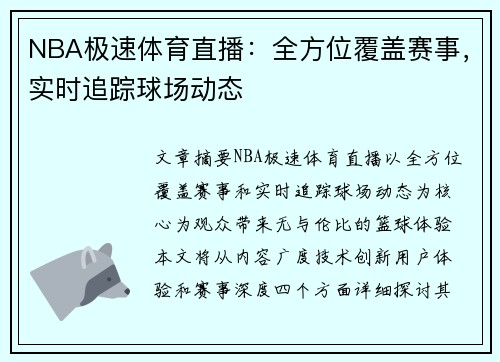 NBA极速体育直播：全方位覆盖赛事，实时追踪球场动态

文章摘要NBA极速体育直播以全方位覆盖赛事和实时追踪球场动态为核心为观众带来无与伦比的篮球体验本文将从内容广度技术创新用户体验和赛事深度四个方面详细探讨其